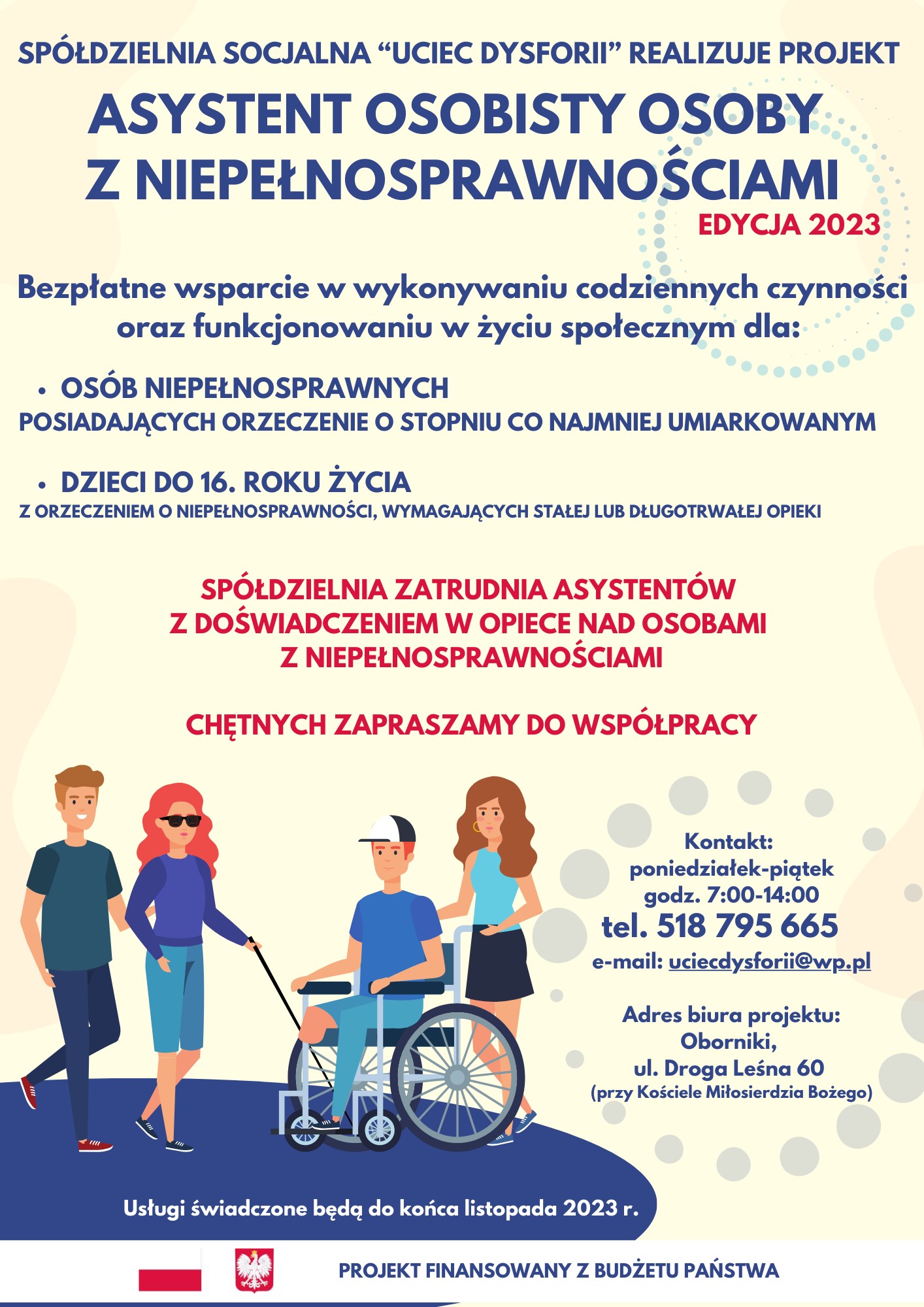 SPÓŁDZIELNIA SOCJALNA “UCIEC DYSFORII” REALIZUJE PROJEKT

ASYSTENT OSOBISTY OSOBY Z NIEPEŁNOSPRAWNOŚCIAMI

EDYCJA 2023

Bezpłatne wsparcie w wykonywaniu codziennych czynności oraz funkcjonowaniu w życiu społecznym dla:

• OSÓB NIEPEŁNOSPRAWNYCH
POSIADAJĄCYCH ORZECZENIE O STOPNIU CO NAJMNIEJ UMIARKOWANYM

• DZIECI DO 16. ROKU ŻYCIA
Z ORZECZENIEM O NIEPEŁNOSPRAWNOŚCI, WYMAGAJĄCYCH STAŁEJ LUB DŁUGOTRWAŁEJ OPIEKI

SPÓŁDZIELNIA ZATRUDNIA ASYSTENTÓW Z DOŚWIADCZENIEM W OPIECE NAD OSOBAMI Z NIEPEŁNOSPRAWNOŚCIAMI

CHĘTNYCH ZAPRASZAMY DO WSPÓŁPRACY

Kontakt:
poniedziałek-piątek
godz. 7:00-14:00
tel. 518 795 665
e-mail: uciecdysforii@wp.pl

Adres biura projektu:
Oborniki,
ul. Droga Leśna 60
(przy Kościele Miłosierdzia Bożego)

Usługi świadczone będą do końca listopada 2023 r.

PROJEKT FINANSOWANY Z BUDŻETU PAŃSTWA